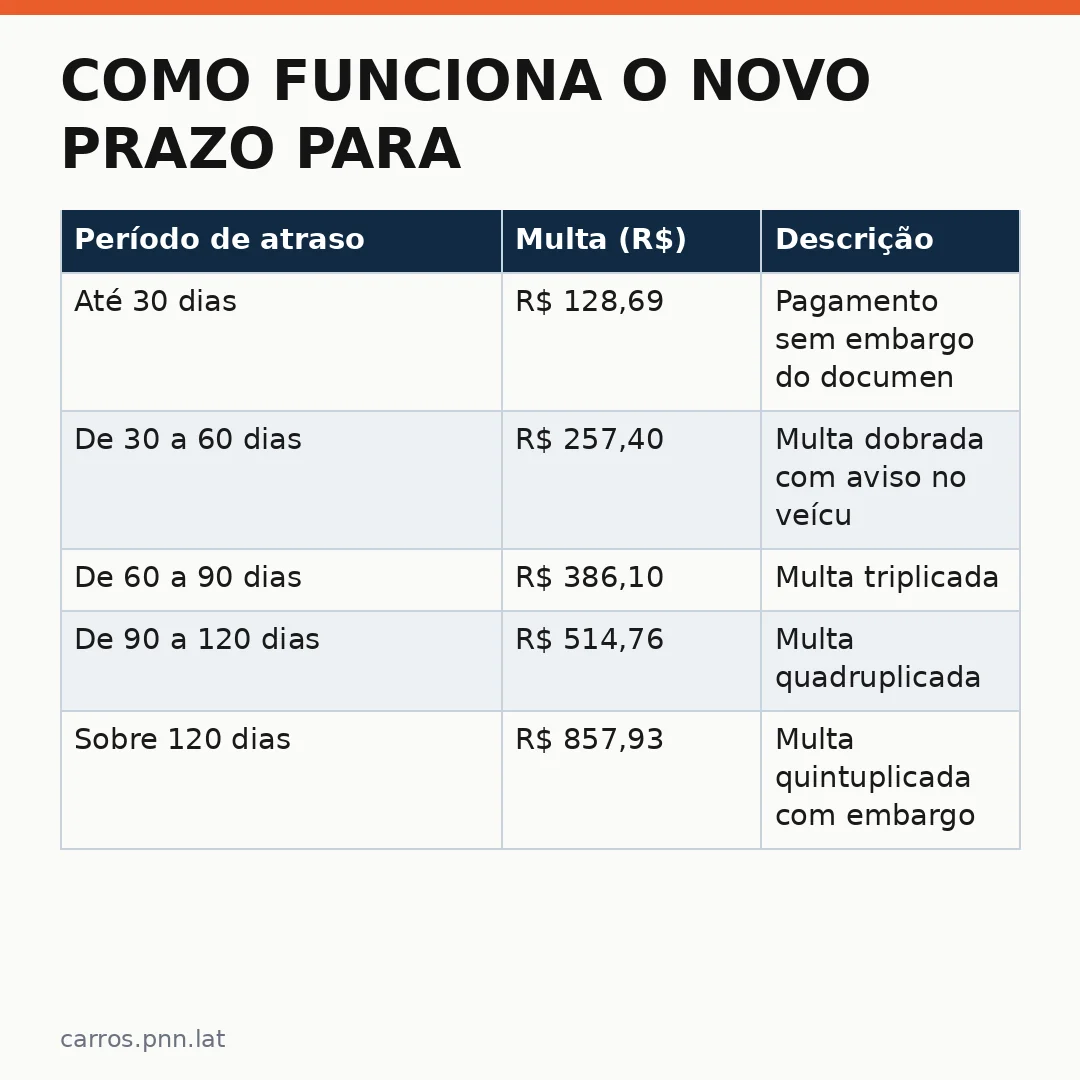 COMO FUNCIONA O NOVO PRAZO PARA

| Período de atraso | Multa (R$) | Descrição |
|---|---|---|
| Até 30 dias | R$ 128,69 | Pagamento sem embargo do documen |
| De 30 a 60 dias | R$ 257,40 | Multa dobrada com aviso no veícu |
| De 60 a 90 dias | R$ 386,10 | Multa triplicada |
| De 90 a 120 dias | R$ 514,76 | Multa quadruplicada |
| Sobre 120 dias | R$ 857,93 | Multa quintuplicada com embargo |

carros.pnn.lat